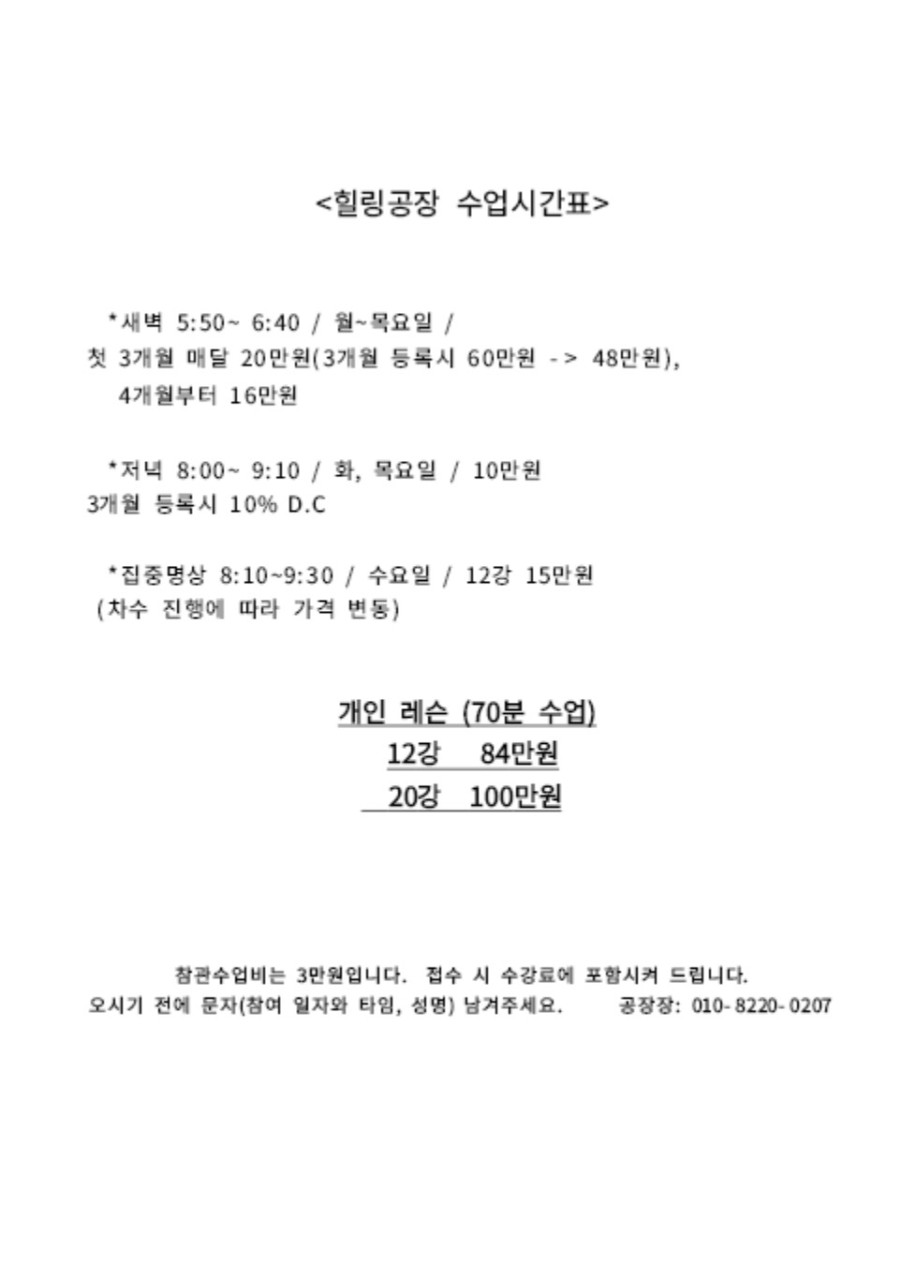 <힐링공장 수업시간표>

*새벽 5:50~ 6:40 / 월~목요일 /
첫 3개월 매달 20만원(3개월 등록시 60만원 -> 48만원),
4개월부터 16만원

*저녁 8:00~ 9:10 / 화, 목요일 / 10만원
3개월 등록시 10% D.C

*집중명상 8:10~9:30 / 수요일 / 12강 15만원
(차수 진행에 따라 가격 변동)

개인 레슨 (70분 수업)
12강 84만원
20강 100만원

참관수업비는 3만원입니다. 접수 시 수강료에 포함시켜 드립니다.
오시기 전에 문자(참여 일자와 타임, 성명) 남겨주세요. 공장장: 010-8220-0207